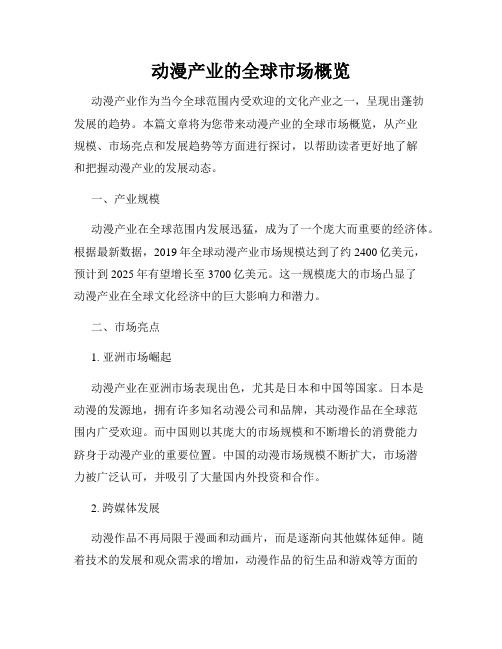 动漫产业的全球市场概览

动漫产业作为当今全球范围内受欢迎的文化产业之一，呈现出蓬勃发展的趋势。本篇文章将为您带来动漫产业的全球市场概览，从产业规模、市场亮点和发展趋势等方面进行探讨，以帮助读者更好地了解和把握动漫产业的发展动态。

一、产业规模

动漫产业在全球范围内发展迅猛，成为了一个庞大而重要的经济体。根据最新数据，2019 年全球动漫产业市场规模达到了约 2400 亿美元，预计到 2025 年有望增长至 3700 亿美元。这一规模庞大的市场凸显了动漫产业在全球文化经济中的巨大影响力和潜力。

二、市场亮点

1. 亚洲市场崛起

动漫产业在亚洲市场表现出色，尤其是日本和中国等国家。日本是动漫的发源地，拥有许多知名动漫公司和品牌，其动漫作品在全球范围内广受欢迎。而中国则以其庞大的市场规模和不断增长的消费能力跻身于动漫产业的重要位置。中国的动漫市场规模不断扩大，市场潜力被广泛认可，并吸引了大量国内外投资和合作。

2. 跨媒体发展

动漫作品不再局限于漫画和动画片，而是逐渐向其他媒体延伸。随着技术的发展和观众需求的增加，动漫作品的衍生品和游戏等方面的